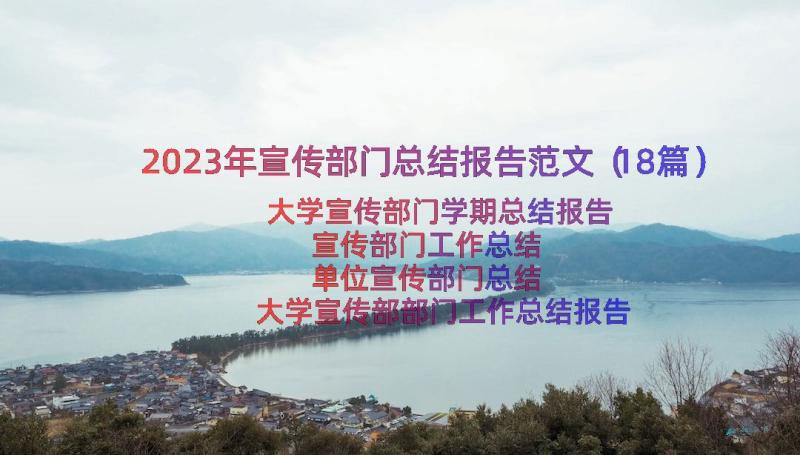 2023年宣传部门总结报告范文（18篇）

大学宣传部门学期总结报告
宣传部门工作总结
单位宣传部门总结
大学宣传部部门工作总结报告